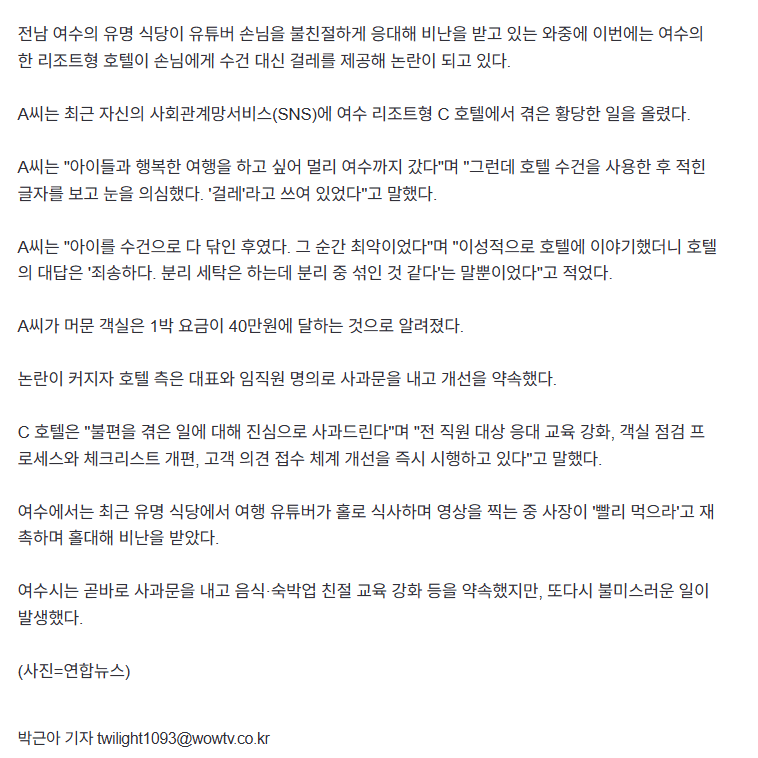 전남 여수의 유명 식당이 유튜버 손님을 불친절하게 응대해 비난을 받고 있는 와중에 이번에는 여수의 한 리조트형 호텔이 손님에게 수건 대신 걸레를 제공해 논란이 되고 있다.

A씨는 최근 자신의 사회관계망서비스(SNS)에 여수 리조트형 C 호텔에서 겪은 황당한 일을 올렸다.

A씨는 "아이들과 행복한 여행을 하고 싶어 멀리 여수까지 갔다"며 "그런데 호텔 수건을 사용한 후 적힌 글자를 보고 눈을 의심했다. '걸레'라고 쓰여 있었다"고 말했다.

A씨는 "아이를 수건으로 다 닦인 후였다. 그 순간 최악이었다"며 "이성적으로 호텔에 이야기했더니 호텔의 대답은 '죄송하다. 분리 세탁은 하는데 분리 중 섞인 것 같다'는 말뿐이었다"고 적었다.

A씨가 머문 객실은 1박 요금이 40만원에 달하는 것으로 알려졌다.

논란이 커지자 호텔 측은 대표와 임직원 명의로 사과문을 내고 개선을 약속했다.

C 호텔은 "불편을 겪은 일에 대해 진심으로 사과드린다"며 "전 직원 대상 응대 교육 강화, 객실 점검 프로세스와 체크리스트 개편, 고객 의견 접수 체계 개선을 즉시 시행하고 있다"고 말했다.

여수에서는 최근 유명 식당에서 여행 유튜버가 홀로 식사하며 영상을 찍는 중 사장이 '빨리 먹으라'고 재촉하며 홀대해 비난을 받았다.

여수시는 곧바로 사과문을 내고 음식·숙박업 친절 교육 강화 등을 약속했지만, 또다시 불미스러운 일이 발생했다.

(사진=연합뉴스)

박근아 기자 twilight1093@wowtv.co.kr